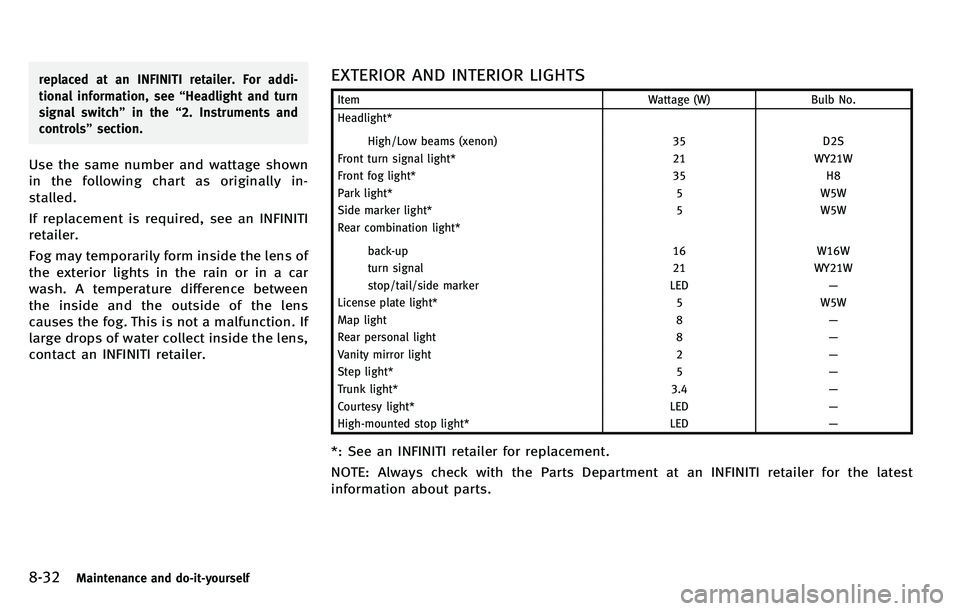 replaced at an INFINITI retailer. For additional information, see "Headlight and turn signal switch" in the "2. Instruments and controls" section.

Use the same number and wattage shown in the following chart as originally installed.

If replacement is required, see an INFINITI retailer.

Fog may temporarily form inside the lens of the exterior lights in the rain or in a car wash. A temperature difference between the inside and the outside of the lens causes the fog. This is not a malfunction. If large drops of water collect inside the lens, contact an INFINITI retailer.

EXTERIOR AND INTERIOR LIGHTS

| Item | Wattage (W) | Bulb No. |
|---|---|---|
| Headlight* | | |
| High/Low beams (xenon) | 35 | D2S |
| Front turn signal light* | 21 | WY21W |
| Front fog light* | 35 | H8 |
| Park light* | 5 | W5W |
| Side marker light* | 5 | W5W |
| Rear combination light* | | |
| back-up | 16 | W16W |
| turn signal | 21 | WY21W |
| stop/tail/side marker | LED | — |
| License plate light* | 5 | W5W |
| Map light | 8 | — |
| Rear personal light | 8 | — |
| Vanity mirror light | 2 | — |
| Step light* | 5 | — |
| Trunk light* | 3.4 | — |
| Courtesy light* | LED | — |
| High-mounted stop light* | LED | — |

*: See an INFINITI retailer for replacement.

NOTE: Always check with the Parts Department at an INFINITI retailer for the latest information about parts.

8-32 Maintenance and do-it-yourself

carmanualsonline.info